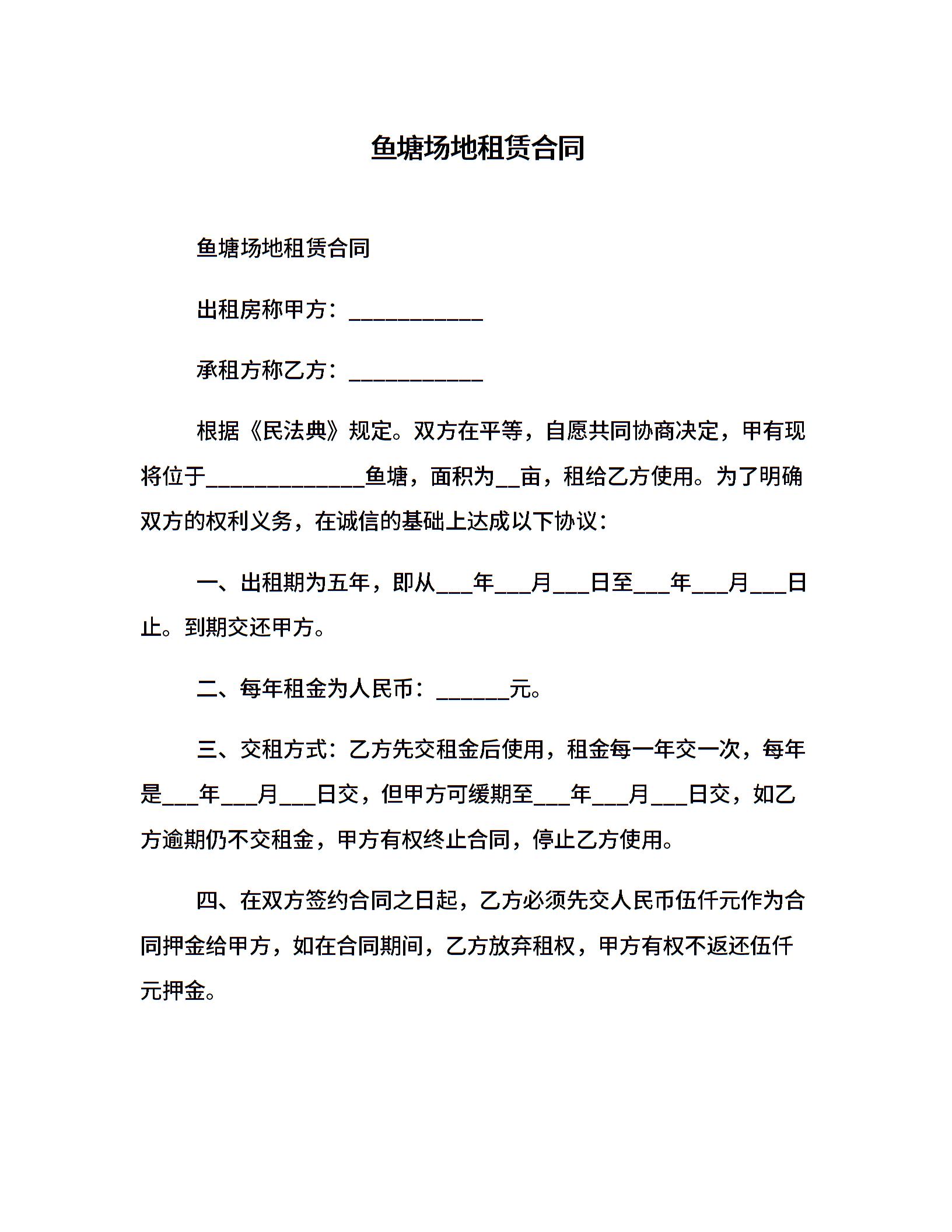 鱼塘场地租赁合同

鱼塘场地租赁合同

出租房称甲方：____________

承租方称乙方：____________

根据《民法典》规定。双方在平等，自愿共同协商决定，甲有现将位于______________鱼塘，面积为__亩，租给乙方使用。为了明确双方的权利义务，在诚信的基础上达成以下协议：

一、出租期为五年，即从___年___月___日至___年___月___日止。到期交还甲方。

二、每年租金为人民币：______元。

三、交租方式：乙方先交租金后使用，租金每一年交一次，每年是___年___月___日交，但甲方可缓期至___年___月___日交，如乙方逾期仍不交租金，甲方有权终止合同，停止乙方使用。

四、在双方签约合同之日起，乙方必须先交人民币伍仟元作为合同押金给甲方，如在合同期间，乙方放弃租权，甲方有权不返还伍仟元押金。